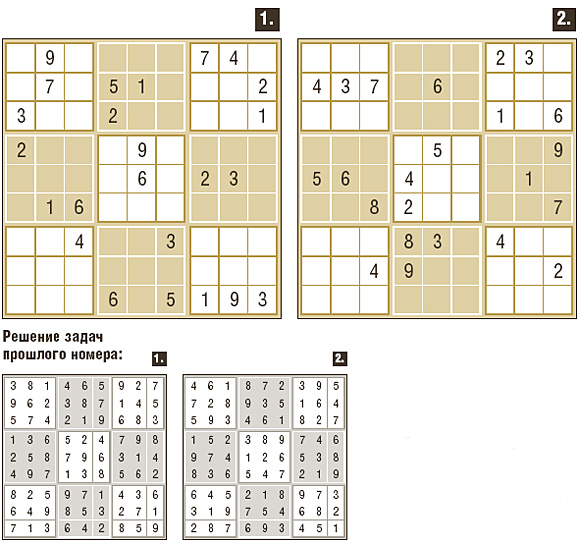 1.

|   |   |   |   |   |   |   |   |   |
|---|---|---|---|---|---|---|---|---|
|   | 9 |   |   |   |   | 7 | 4 |   |
|   | 7 |   | 5 | 1 |   |   |   | 2 |
| 3 |   |   | 2 |   |   |   |   | 1 |
| 2 |   |   |   | 9 |   |   |   |   |
|   |   |   |   | 6 |   | 2 | 3 |   |
|   | 1 | 6 |   |   |   |   |   |   |
|   |   | 4 |   |   | 3 |   |   |   |
|   |   |   |   |   |   |   |   |   |
|   |   |   | 6 |   | 5 | 1 | 9 | 3 |

2.

|   |   |   |   |   |   |   |   |   |
|---|---|---|---|---|---|---|---|---|
|   |   |   |   |   |   | 2 | 3 |   |
| 4 | 3 | 7 |   | 6 |   |   |   |   |
|   |   |   |   |   |   | 1 |   | 6 |
|   |   |   |   | 5 |   |   |   | 9 |
| 5 | 6 |   | 4 |   |   |   | 1 |   |
|   |   | 8 | 2 |   |   |   |   | 7 |
|   |   |   | 8 | 3 |   | 4 |   |   |
|   |   | 4 | 9 |   |   |   |   | 2 |
|   |   |   |   |   |   |   |   |   |

Решение задач прошлого номера:

1.

|   |   |   |   |   |   |   |   |   |
|---|---|---|---|---|---|---|---|---|
| 3 | 8 | 1 | 4 | 6 | 5 | 9 | 2 | 7 |
| 9 | 6 | 2 | 3 | 8 | 7 | 1 | 4 | 5 |
| 5 | 7 | 4 | 2 | 1 | 9 | 6 | 8 | 3 |
| 1 | 3 | 6 | 5 | 2 | 4 | 7 | 9 | 8 |
| 2 | 5 | 8 | 7 | 9 | 6 | 3 | 1 | 4 |
| 4 | 9 | 7 | 1 | 3 | 8 | 5 | 6 | 2 |
| 8 | 2 | 5 | 9 | 7 | 1 | 4 | 3 | 6 |
| 6 | 4 | 9 | 8 | 5 | 3 | 2 | 7 | 1 |
| 7 | 1 | 3 | 6 | 4 | 2 | 8 | 5 | 9 |

2.

|   |   |   |   |   |   |   |   |   |
|---|---|---|---|---|---|---|---|---|
| 4 | 6 | 1 | 8 | 7 | 2 | 3 | 9 | 5 |
| 7 | 2 | 8 | 9 | 3 | 5 | 1 | 6 | 4 |
| 5 | 9 | 3 | 4 | 6 | 1 | 8 | 2 | 7 |
| 1 | 5 | 2 | 3 | 8 | 9 | 7 | 4 | 6 |
| 9 | 7 | 4 | 1 | 2 | 6 | 5 | 3 | 8 |
| 8 | 3 | 6 | 5 | 4 | 7 | 2 | 1 | 9 |
| 6 | 4 | 5 | 2 | 1 | 8 | 9 | 7 | 3 |
| 3 | 1 | 9 | 7 | 5 | 4 | 6 | 8 | 2 |
| 2 | 8 | 7 | 6 | 9 | 3 | 4 | 5 | 1 |